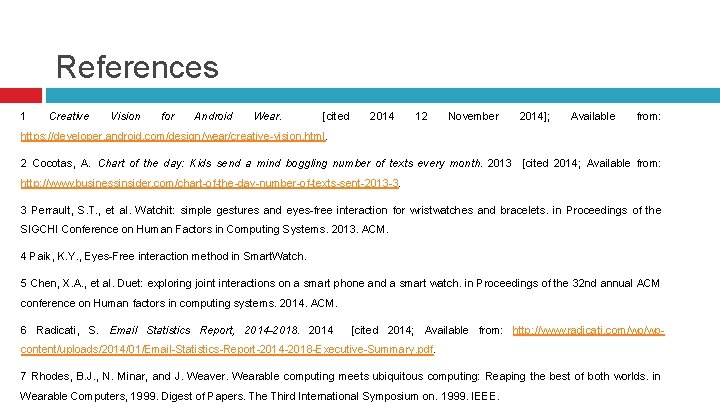 References

1 Creative Vision for Android Wear. [cited 2014 12 November 2014]; Available from: https://developer.android.com/design/wear/creative-vision.html.

2 Cocotas, A. Chart of the day: Kids send a mind boggling number of texts every month. 2013 [cited 2014; Available from: http://www.businessinsider.com/chart-of-the-day-number-of-texts-sent-2013-3.

3 Perrault, S.T., et al. Watchit: simple gestures and eyes-free interaction for wristwatches and bracelets. in Proceedings of the SIGCHI Conference on Human Factors in Computing Systems. 2013. ACM.

4 Paik, K.Y., Eyes-Free interaction method in SmartWatch.

5 Chen, X.A., et al. Duet: exploring joint interactions on a smart phone and a smart watch. in Proceedings of the 32nd annual ACM conference on Human factors in computing systems. 2014. ACM.

6 Radicati, S. Email Statistics Report, 2014-2018. 2014 [cited 2014; Available from: http://www.radicati.com/wp/wp-content/uploads/2014/01/Email-Statistics-Report-2014-2018-Executive-Summary.pdf.

7 Rhodes, B.J., N. Minar, and J. Weaver. Wearable computing meets ubiquitous computing: Reaping the best of both worlds. in Wearable Computers, 1999. Digest of Papers. The Third International Symposium on. 1999. IEEE.